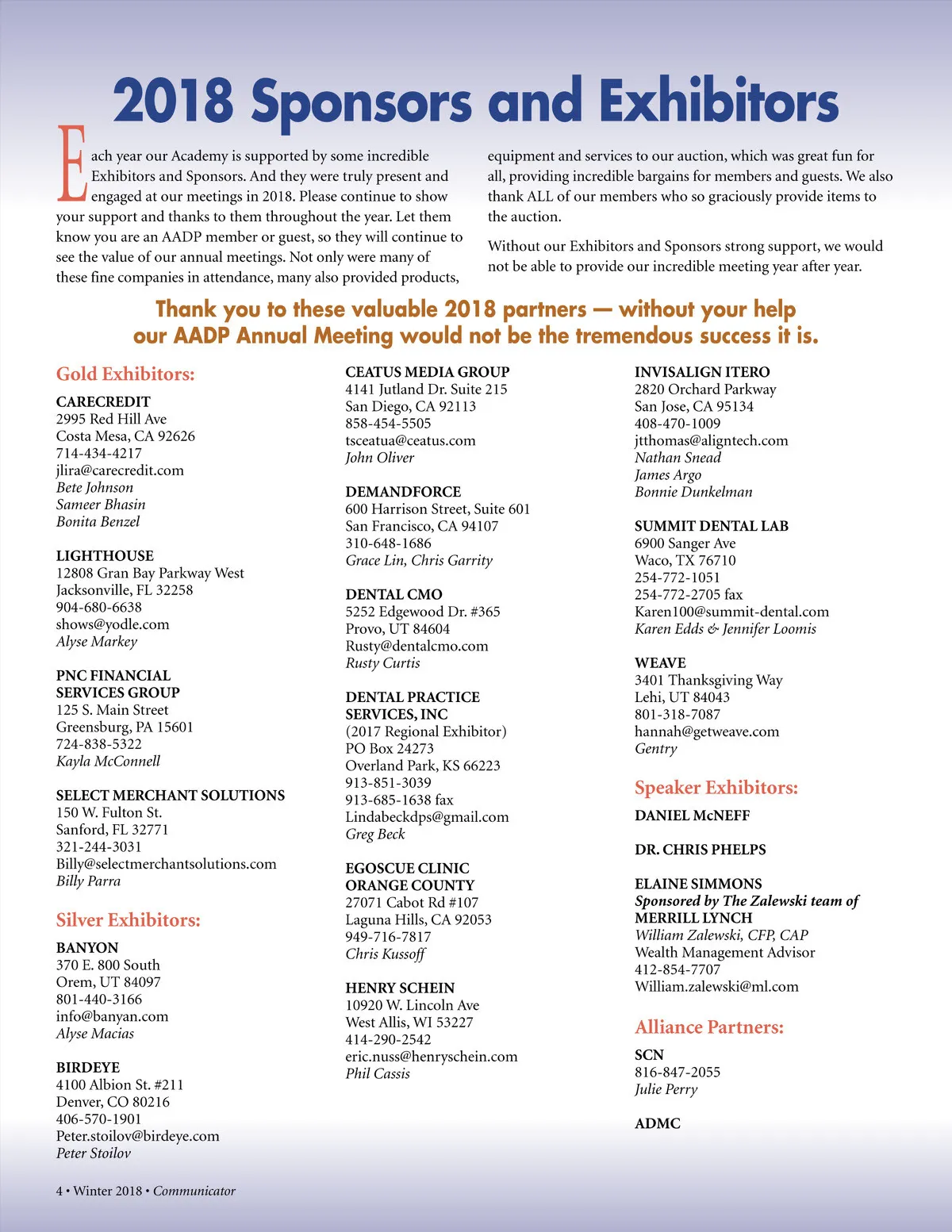 2018 Sponsors and Exhibitors

Each year our Academy is supported by some incredible Exhibitors and Sponsors. And they were truly present and engaged at our meetings in 2018. Please continue to show your support and thanks to them throughout the year. Let them know you are an AADP member or guest, so they will continue to see the value of our annual meetings. Not only were many of these fine companies in attendance, many also provided products, equipment and services to our auction, which was great fun for all, providing incredible bargains for members and guests. We also thank ALL of our members who so graciously provide items to the auction.

Without our Exhibitors and Sponsors strong support, we would not be able to provide our incredible meeting year after year.

Thank you to these valuable 2018 partners — without your help our AADP Annual Meeting would not be the tremendous success it is.

Gold Exhibitors:

CARECREDIT
2995 Red Hill Ave
Costa Mesa, CA 92626
714-434-4217
jlira@carecredit.com
Bete Johnson
Sameer Bhasin
Bonita Benzel

LIGHTHOUSE
12808 Gran Bay Parkway West
Jacksonville, FL 32258
904-680-6638
shows@yodle.com
Alyse Markey

PNC FINANCIAL SERVICES GROUP
125 S. Main Street
Greensburg, PA 15601
724-838-5322
Kayla McConnell

SELECT MERCHANT SOLUTIONS
150 W. Fulton St.
Sanford, FL 32771
321-244-3031
Billy@selectmerchantsolutions.com
Billy Parra

Silver Exhibitors:

BANYON
370 E. 800 South
Orem, UT 84097
801-440-3166
info@banyan.com
Alyse Macias

BIRDEYE
4100 Albion St. #211
Denver, CO 80216
406-570-1901
Peter.stoilov@birdeye.com
Peter Stoilov

CEATUS MEDIA GROUP
4141 Jutland Dr. Suite 215
San Diego, CA 92113
858-454-5505
tsceatua@ceatus.com
John Oliver

DEMANDFORCE
600 Harrison Street, Suite 601
San Francisco, CA 94107
310-648-1686
Grace Lin, Chris Garrity

DENTAL CMO
5252 Edgewood Dr. #365
Provo, UT 84604
Rusty@dentalcmo.com
Rusty Curtis

DENTAL PRACTICE SERVICES, INC
(2017 Regional Exhibitor)
PO Box 24273
Overland Park, KS 66223
913-851-3039
913-685-1638 fax
Lindabeckdps@gmail.com
Greg Beck

EGOSCUE CLINIC ORANGE COUNTY
27071 Cabot Rd #107
Laguna Hills, CA 92053
949-716-7817
Chris Kussoff

HENRY SCHEIN
10920 W. Lincoln Ave
West Allis, WI 53227
414-290-2542
eric.nuss@henryschein.com
Phil Cassis

INVISALIGN ITERO
2820 Orchard Parkway
San Jose, CA 95134
408-470-1009
jtthomas@aligntech.com
Nathan Snead
James Argo
Bonnie Dunkelman

SUMMIT DENTAL LAB
6900 Sanger Ave
Waco, TX 76710
254-772-1051
254-772-2705 fax
Karen100@summit-dental.com
Karen Edds & Jennifer Loomis

WEAVE
3401 Thanksgiving Way
Lehi, UT 84043
801-318-7087
hannah@getweave.com
Gentry

Speaker Exhibitors:

DANIEL McNEFF

DR. CHRIS PHELPS

ELAINE SIMMONS
Sponsored by The Zalewski team of MERRILL LYNCH
William Zalewski, CFP, CAP
Wealth Management Advisor
412-854-7707
William.zalewski@ml.com

Alliance Partners:

SCN
816-847-2055
Julie Perry

ADMC

4 • Winter 2018 • Communicator